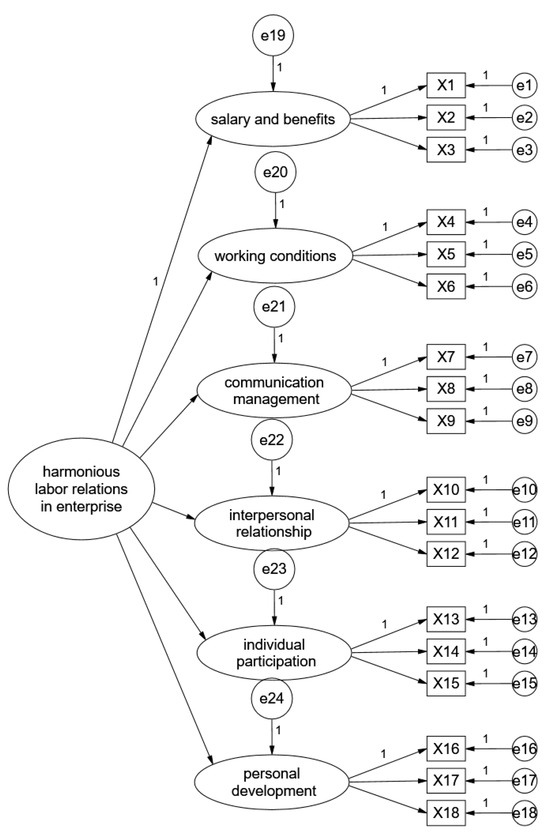 e19
1
salary and benefits
1
X1
1
e1
X2
1
e2
X3
1
e3
e20
1
working conditions
1
X4
1
e4
X5
1
e5
X6
1
e6
1
e21
1
communication management
1
X7
1
e7
X8
1
e8
X9
1
e9
e22
1
harmonious labor relations in enterprise
interpersonal relationship
1
X10
1
e10
X11
1
e11
X12
1
e12
e23
1
individual participation
1
X13
1
e13
X14
1
e14
X15
1
e15
e24
1
personal development
1
X16
1
e16
X17
1
e17
X18
1
e18